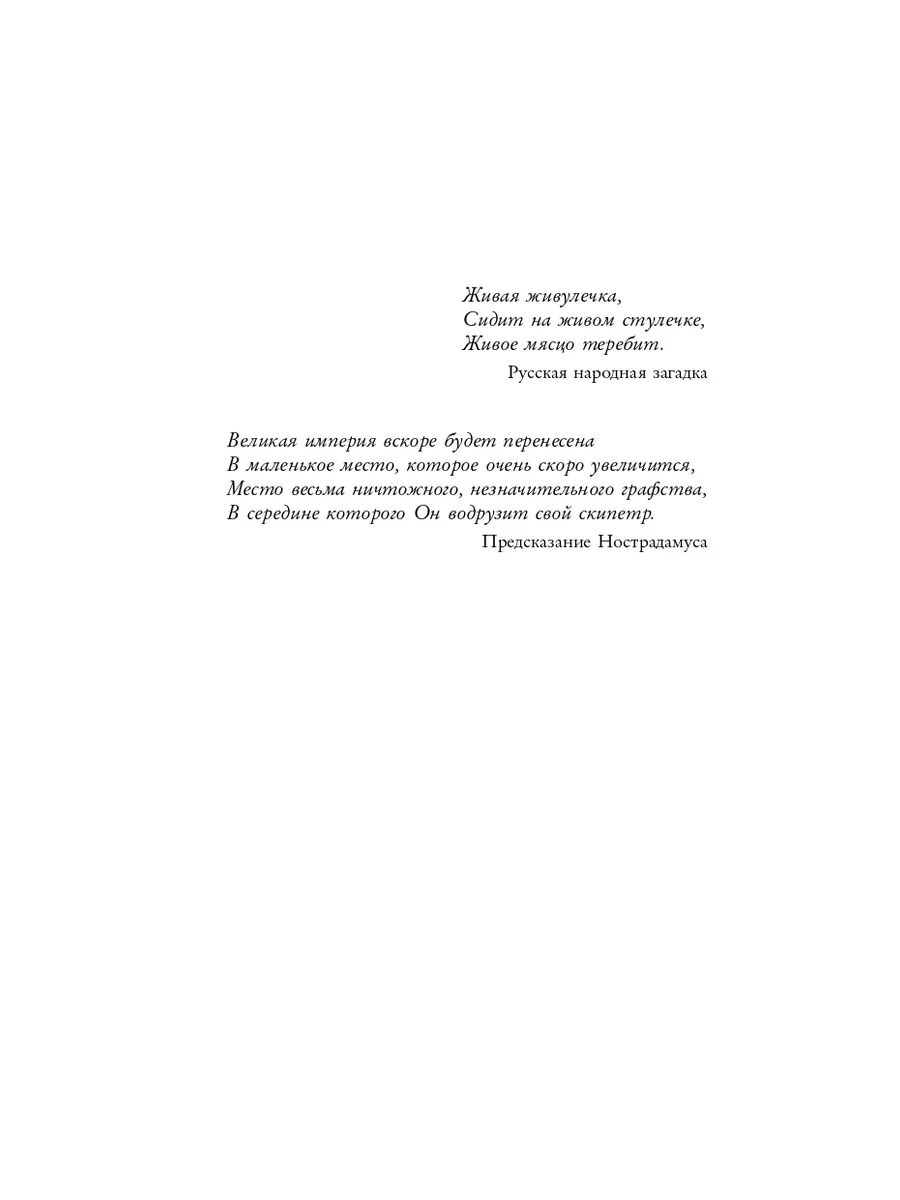 Живая живулечка,
Сидит на живом стулечке,
Живое мясцо теребит.

Русская народная загадка

Великая империя вскоре будет перенесена
В маленькое место, которое очень скоро увеличится,
Место весьма ничтожного, незначительного графства,
В середине которого Он водрузит свой скипетр.

Предсказание Нострадамуса